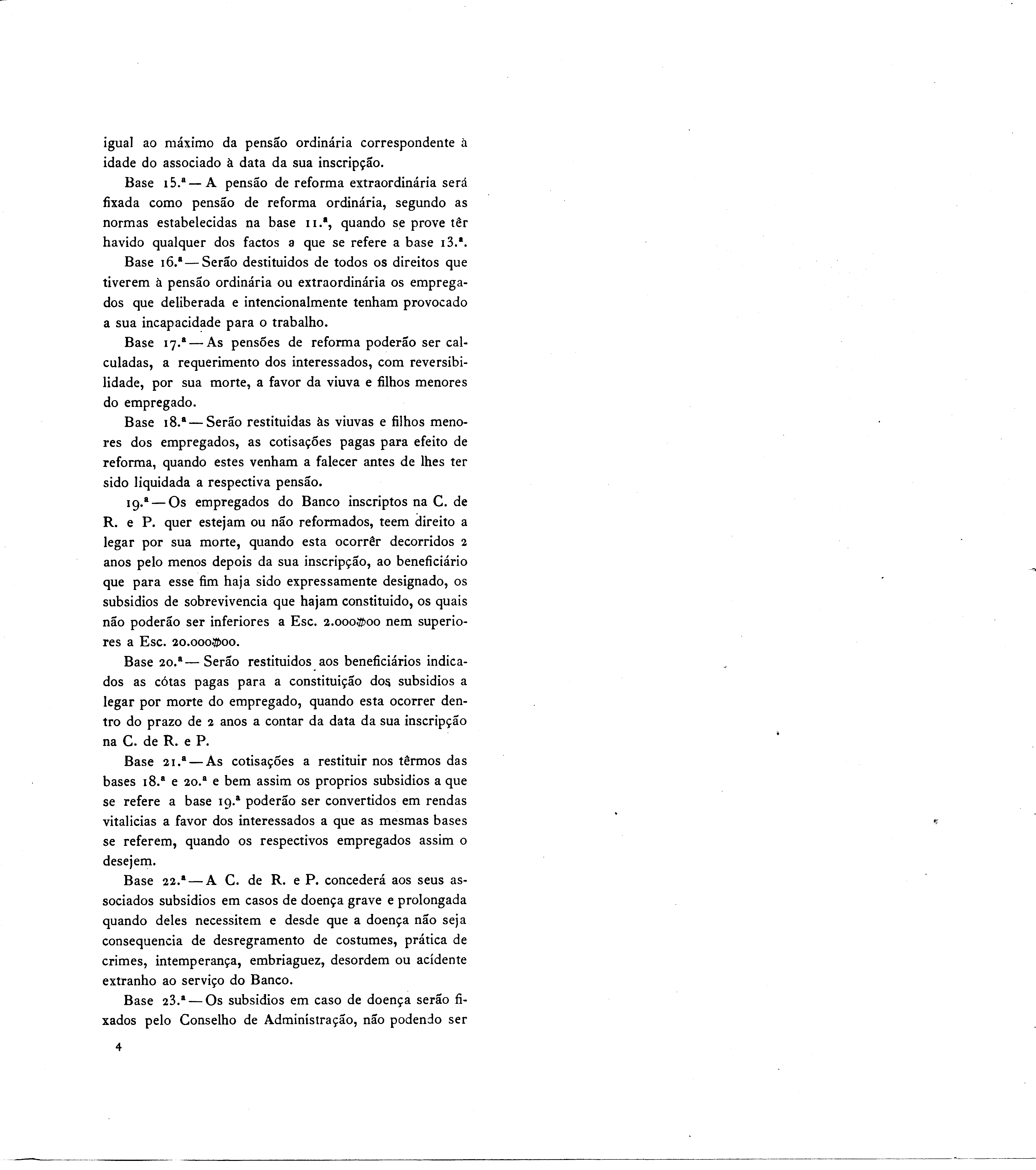 igual ao máximo da pensão ordinária correspondente à idade do associado à data da sua inscripção.

Base 15.ª — A pensão de reforma extraordinária será fixada como pensão de reforma ordinária, segundo as normas estabelecidas na base 11.ª, quando se prove têr havido qualquer dos factos a que se refere a base 13.ª.

Base 16.ª — Serão destituidos de todos os direitos que tiverem à pensão ordinária ou extraordinária os empregados que deliberada e intencionalmente tenham provocado a sua incapacidade para o trabalho.

Base 17.ª — As pensões de reforma poderão ser calculadas, a requerimento dos interessados, com reversibilidade, por sua morte, a favor da viuva e filhos menores do empregado.

Base 18.ª — Serão restituidas às viuvas e filhos menores dos empregados, as cotisações pagas para efeito de reforma, quando estes venham a falecer antes de lhes ter sido liquidada a respectiva pensão.

19.ª — Os empregados do Banco inscriptos na C. de R. e P. quer estejam ou não reformados, teem direito a legar por sua morte, quando esta ocorrêr decorridos 2 anos pelo menos depois da sua inscripção, ao beneficiário que para esse fim haja sido expressamente designado, os subsidios de sobrevivencia que hajam constituido, os quais não poderão ser inferiores a Esc. 2.000$00 nem superiores a Esc. 20.000$00.

Base 20.ª — Serão restituidos aos beneficiários indicados as cótas pagas para a constituição dos subsidios a legar por morte do empregado, quando esta ocorrer dentro do prazo de 2 anos a contar da data da sua inscripção na C. de R. e P.

Base 21.ª — As cotisações a restituir nos têrmos das bases 18.ª e 20.ª e bem assim os proprios subsidios a que se refere a base 19.ª poderão ser convertidos em rendas vitalicias a favor dos interessados a que as mesmas bases se referem, quando os respectivos empregados assim o desejem.

Base 22.ª — A C. de R. e P. concederá aos seus associados subsidios em casos de doença grave e prolongada quando deles necessitem e desde que a doença não seja consequencia de desregramento de costumes, prática de crimes, intemperança, embriaguez, desordem ou acídente extranho ao serviço do Banco.

Base 23.ª — Os subsidios em caso de doença serão fixados pelo Conselho de Administração, não podendo ser

4